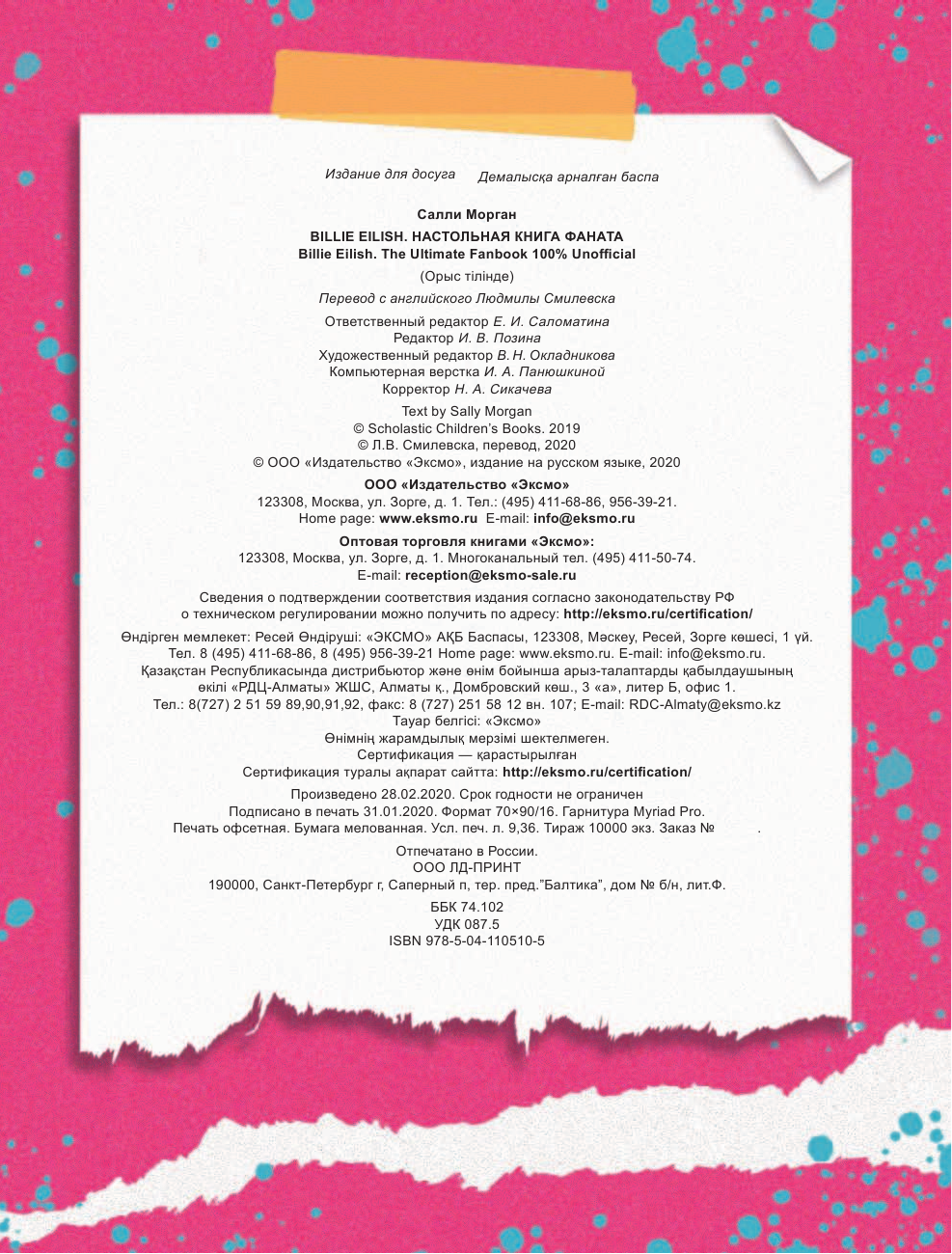 Издание для досуга    Демалысқа арналған баспа

Салли Морган

BILLIE EILISH. НАСТОЛЬНАЯ КНИГА ФАНАТА
Billie Eilish. The Ultimate Fanbook 100% Unofficial

(Орыс тілінде)

Перевод с английского Людмилы Смилевска

Ответственный редактор Е. И. Саломатина
Редактор И. В. Позина
Художественный редактор В. Н. Окладникова
Компьютерная верстка И. А. Панюшкиной
Корректор Н. А. Сикачева

Text by Sally Morgan
© Scholastic Children's Books. 2019
© Л.В. Смилевска, перевод, 2020
© ООО «Издательство «Эксмо», издание на русском языке, 2020

ООО «Издательство «Эксмо»
123308, Москва, ул. Зорге, д. 1. Тел.: (495) 411-68-86, 956-39-21.
Home page: www.eksmo.ru E-mail: info@eksmo.ru

Оптовая торговля книгами «Эксмо»:
123308, Москва, ул. Зорге, д. 1. Многоканальный тел. (495) 411-50-74.
E-mail: reception@eksmo-sale.ru

Сведения о подтверждении соответствия издания согласно законодательству РФ о техническом регулировании можно получить по адресу: http://eksmo.ru/certification/

Өндірген мемлекет: Ресей Өндіруші: «ЭКСМО» АҚБ Баспасы, 123308, Мәскеу, Ресей, Зорге көшесі, 1 үй. Тел. 8 (495) 411-68-86, 8 (495) 956-39-21 Home page: www.eksmo.ru. E-mail: info@eksmo.ru. Қазақстан Республикасында дистрибьютор және өнім бойынша арыз-талаптарды қабылдаушының өкілі «РДЦ-Алматы» ЖШС, Алматы қ., Домбровский көш., 3 «а», литер Б, офис 1. Тел.: 8(727) 2 51 59 89,90,91,92, факс: 8 (727) 251 58 12 вн. 107; E-mail: RDC-Almaty@eksmo.kz
Тауар белгісі: «Эксмо»
Өнімнің жарамдылық мерзімі шектелмеген.
Сертификация — қарастырылған
Сертификация туралы ақпарат сайтта: http://eksmo.ru/certification/

Произведено 28.02.2020. Срок годности не ограничен
Подписано в печать 31.01.2020. Формат 70×90/16. Гарнитура Myriad Pro.
Печать офсетная. Бумага мелованная. Усл. печ. л. 9,36. Тираж 10000 экз. Заказ №          .

Отпечатано в России.
ООО ЛД-ПРИНТ
190000, Санкт-Петербург г, Саперный п, тер. пред."Балтика", дом № б/н, лит.Ф.

ББК 74.102
УДК 087.5
ISBN 978-5-04-110510-5